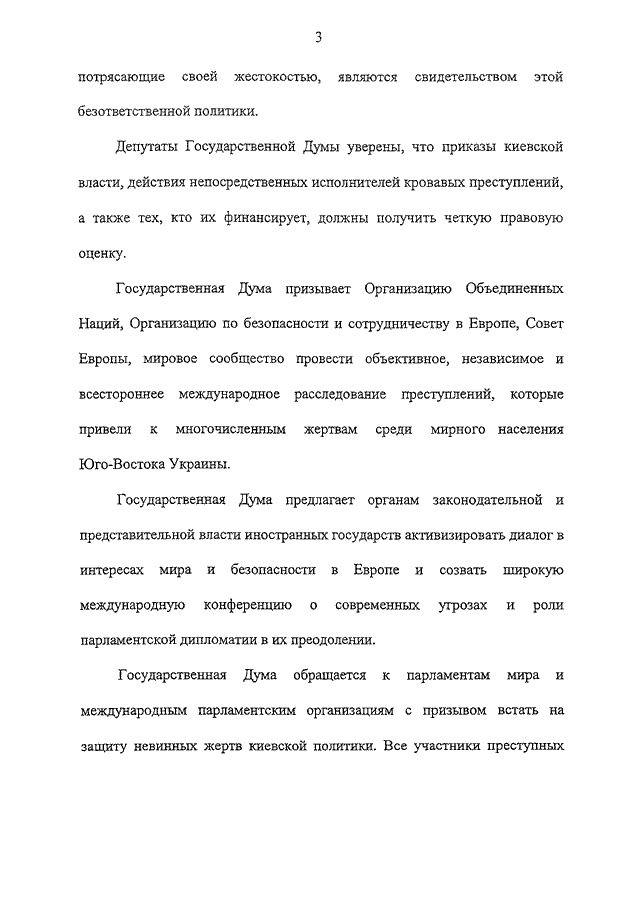 3

потрясающие своей жестокостью, являются свидетельством этой безответственной политики.

Депутаты Государственной Думы уверены, что приказы киевской власти, действия непосредственных исполнителей кровавых преступлений, а также тех, кто их финансирует, должны получить четкую правовую оценку.

Государственная Дума призывает Организацию Объединенных Наций, Организацию по безопасности и сотрудничеству в Европе, Совет Европы, мировое сообщество провести объективное, независимое и всестороннее международное расследование преступлений, которые привели к многочисленным жертвам среди мирного населения Юго-Востока Украины.

Государственная Дума предлагает органам законодательной и представительной власти иностранных государств активизировать диалог в интересах мира и безопасности в Европе и созвать широкую международную конференцию о современных угрозах и роли парламентской дипломатии в их преодолении.

Государственная Дума обращается к парламентам мира и международным парламентским организациям с призывом встать на защиту невинных жертв киевской политики. Все участники преступных